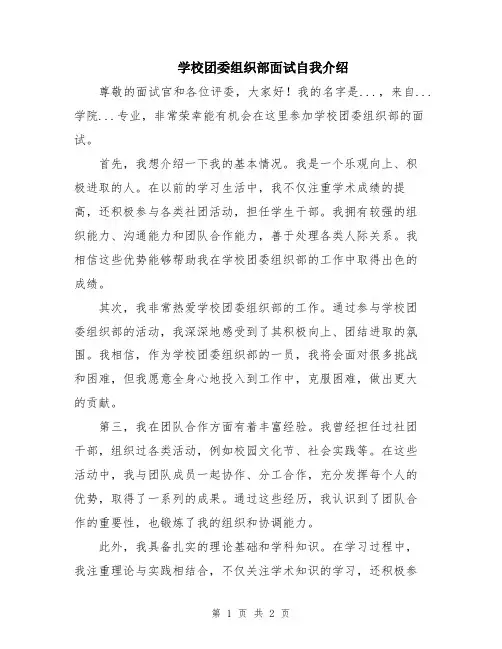 学校团委组织部面试自我介绍

尊敬的面试官和各位评委，大家好！我的名字是...，来自...学院...专业，非常荣幸能有机会在这里参加学校团委组织部的面试。

首先，我想介绍一下我的基本情况。我是一个乐观向上、积极进取的人。在以前的学习生活中，我不仅注重学术成绩的提高，还积极参与各类社团活动，担任学生干部。我拥有较强的组织能力、沟通能力和团队合作能力，善于处理各类人际关系。我相信这些优势能够帮助我在学校团委组织部的工作中取得出色的成绩。

其次，我非常热爱学校团委组织部的工作。通过参与学校团委组织部的活动，我深深地感受到了其积极向上、团结进取的氛围。我相信，作为学校团委组织部的一员，我将会面对很多挑战和困难，但我愿意全身心地投入到工作中，克服困难，做出更大的贡献。

第三，我在团队合作方面有着丰富经验。我曾经担任过社团干部，组织过各类活动，例如校园文化节、社会实践等。在这些活动中，我与团队成员一起协作、分工合作，充分发挥每个人的优势，取得了一系列的成果。通过这些经历，我认识到了团队合作的重要性，也锻炼了我的组织和协调能力。

此外，我具备扎实的理论基础和学科知识。在学习过程中，我注重理论与实践相结合，不仅关注学术知识的学习，还积极参

第 1 页 共 2 页